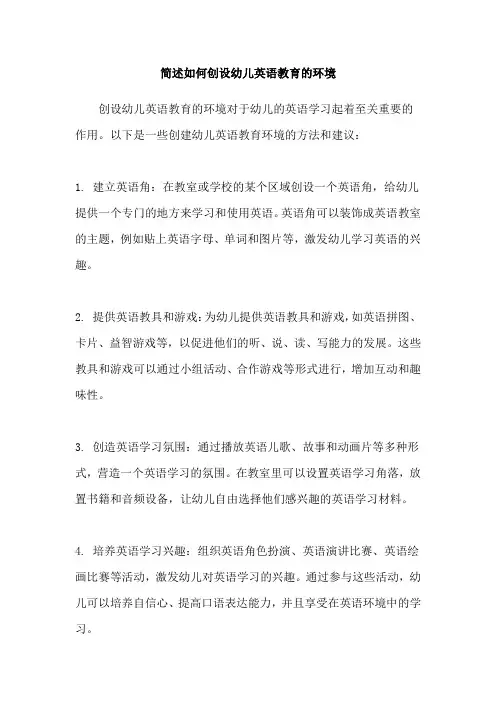 简述如何创设幼儿英语教育的环境

创设幼儿英语教育的环境对于幼儿的英语学习起着至关重要的作用。以下是一些创建幼儿英语教育环境的方法和建议：

1. 建立英语角：在教室或学校的某个区域创设一个英语角，给幼儿提供一个专门的地方来学习和使用英语。英语角可以装饰成英语教室的主题，例如贴上英语字母、单词和图片等，激发幼儿学习英语的兴趣。

2. 提供英语教具和游戏：为幼儿提供英语教具和游戏，如英语拼图、卡片、益智游戏等，以促进他们的听、说、读、写能力的发展。这些教具和游戏可以通过小组活动、合作游戏等形式进行，增加互动和趣味性。

3. 创造英语学习氛围：通过播放英语儿歌、故事和动画片等多种形式，营造一个英语学习的氛围。在教室里可以设置英语学习角落，放置书籍和音频设备，让幼儿自由选择他们感兴趣的英语学习材料。

4. 培养英语学习兴趣：组织英语角色扮演、英语演讲比赛、英语绘画比赛等活动，激发幼儿对英语学习的兴趣。通过参与这些活动，幼儿可以培养自信心、提高口语表达能力，并且享受在英语环境中的学习。